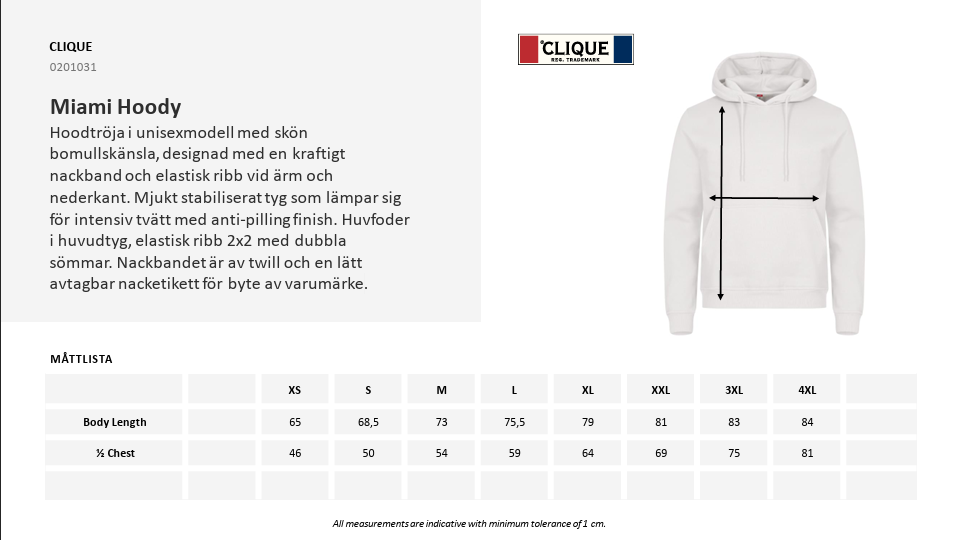 CLIQUE
0201031

Miami Hoody

Hoodtröja i unisexmodell med skön bomullskänsla, designad med en kraftigt nackband och elastisk ribb vid ärm och nederkant. Mjukt stabiliserat tyg som lämpar sig för intensiv tvätt med anti-pilling finish. Huvfoder i huvudtyg, elastisk ribb 2x2 med dubbla sömmar. Nackbandet är av twill och en lätt avtagbar nacketikett för byte av varumärke.

CLIQUE
REG. TRADEMARK

MÅTTLISTA

| | | XS | S | M | L | XL | XXL | 3XL | 4XL | |
|---|---|---|---|---|---|---|---|---|---|---|
| Body Length | | 65 | 68,5 | 73 | 75,5 | 79 | 81 | 83 | 84 | |
| ½ Chest | | 46 | 50 | 54 | 59 | 64 | 69 | 75 | 81 | |
| | | | | | | | | | | |

All measurements are indicative with minimum tolerance of 1 cm.